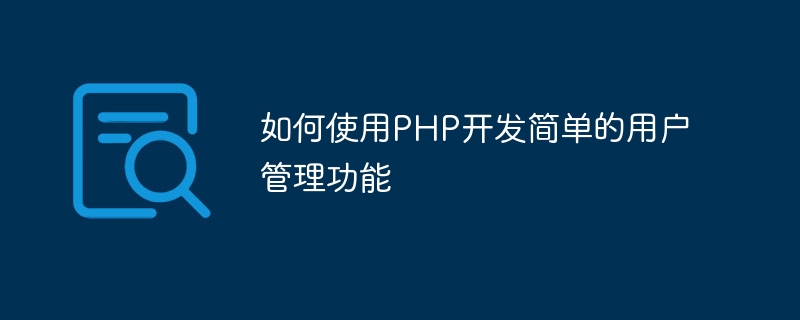 如何使用PHP开发简单的用户管理功能